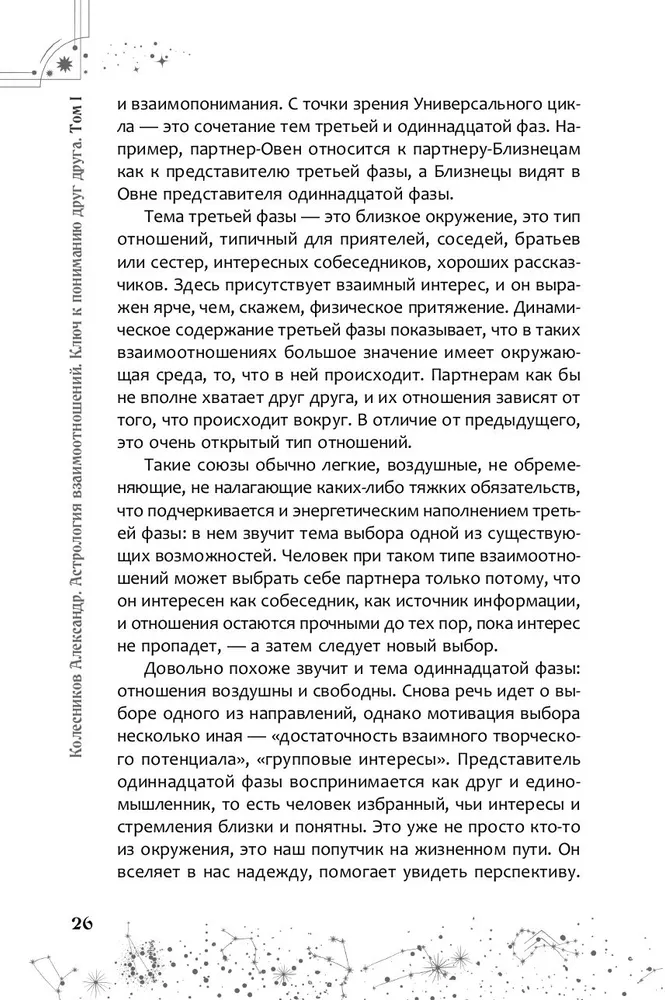 Колесников Александр. Астрология взаимоотношений. Ключ к пониманию друг друга. Том I

и взаимопонимания. С точки зрения Универсального цикла — это сочетание тем третьей и одиннадцатой фаз. Например, партнер-Овен относится к партнеру-Близнецам как к представителю третьей фазы, а Близнецы видят в Овне представителя одиннадцатой фазы.

Тема третьей фазы — это близкое окружение, это тип отношений, типичный для приятелей, соседей, братьев или сестер, интересных собеседников, хороших рассказчиков. Здесь присутствует взаимный интерес, и он выражен ярче, чем, скажем, физическое притяжение. Динамическое содержание третьей фазы показывает, что в таких взаимоотношениях большое значение имеет окружающая среда, то, что в ней происходит. Партнерам как бы не вполне хватает друг друга, и их отношения зависят от того, что происходит вокруг. В отличие от предыдущего, это очень открытый тип отношений.

Такие союзы обычно легкие, воздушные, не обременяющие, не налагающие каких-либо тяжких обязательств, что подчеркивается и энергетическим наполнением третьей фазы: в нем звучит тема выбора одной из существующих возможностей. Человек при таком типе взаимоотношений может выбрать себе партнера только потому, что он интересен как собеседник, как источник информации, и отношения остаются прочными до тех пор, пока интерес не пропадет, — а затем следует новый выбор.

Довольно похоже звучит и тема одиннадцатой фазы: отношения воздушны и свободны. Снова речь идет о выборе одного из направлений, однако мотивация выбора несколько иная — «достаточность взаимного творческого потенциала», «групповые интересы». Представитель одиннадцатой фазы воспринимается как друг и единомышленник, то есть человек избранный, чьи интересы и стремления близки и понятны. Это уже не просто кто-то из окружения, это наш попутчик на жизненном пути. Он вселяет в нас надежду, помогает увидеть перспективу.

26